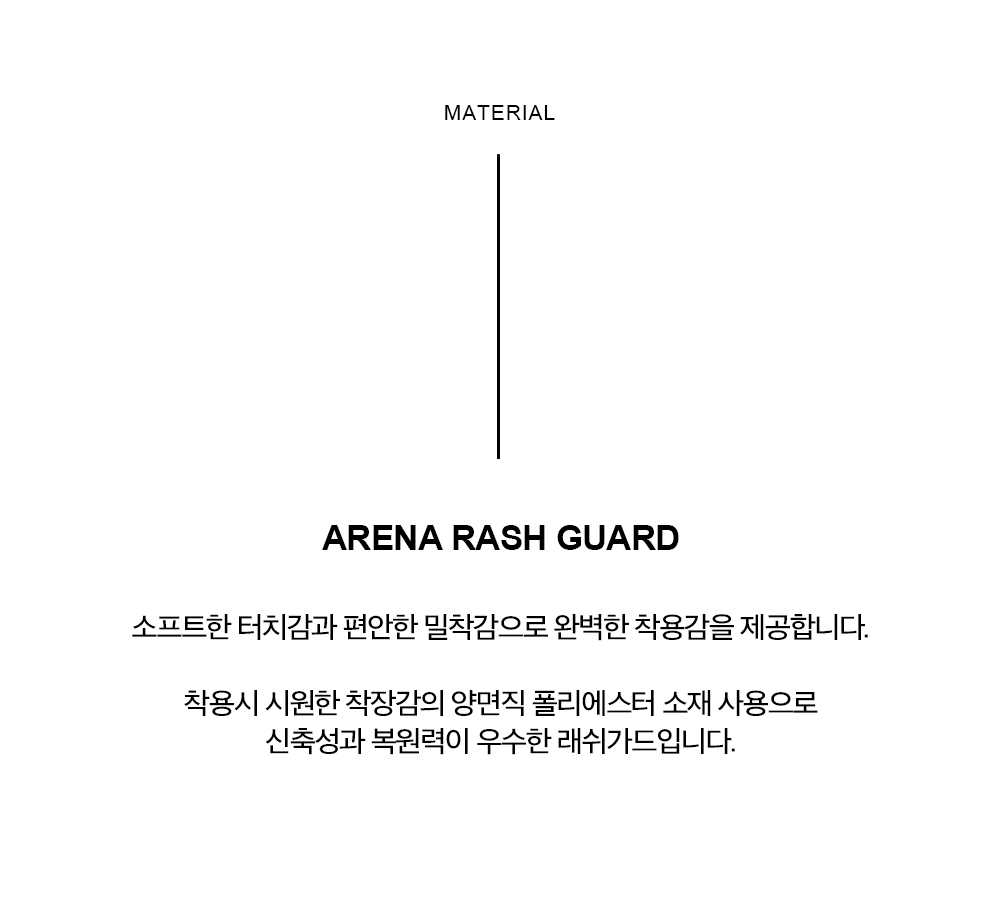 MATERIAL

ARENA RASH GUARD

소프트한 터치감과 편안한 밀착감으로 완벽한 착용감을 제공합니다.

착용시 시원한 착장감의 양면직 폴리에스터 소재 사용으로 신축성과 복원력이 우수한 래쉬가드입니다.